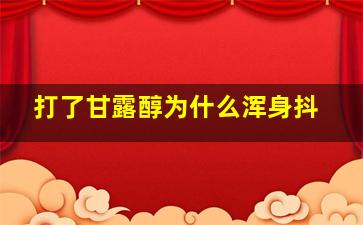 打了甘露醇为什么浑身抖